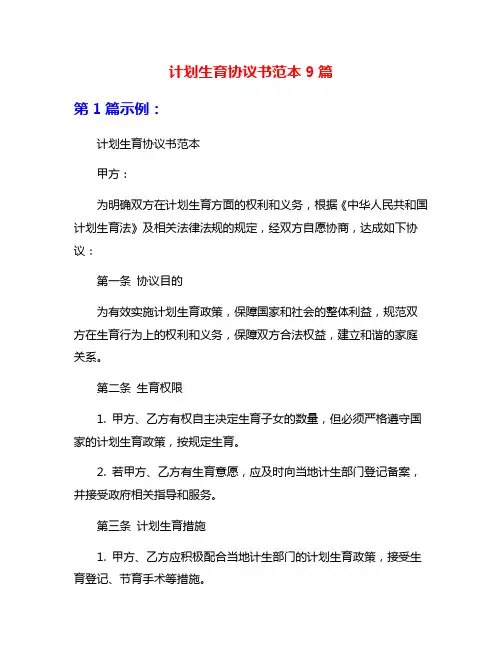 计划生育协议书范本 9 篇

第 1 篇示例：

计划生育协议书范本

甲方：

为明确双方在计划生育方面的权利和义务，根据《中华人民共和国计划生育法》及相关法律法规的规定，经双方自愿协商，达成如下协议：

第一条 协议目的

为有效实施计划生育政策，保障国家和社会的整体利益，规范双方在生育行为上的权利和义务，保障双方合法权益，建立和谐的家庭关系。

第二条 生育权限

1. 甲方、乙方有权自主决定生育子女的数量，但必须严格遵守国家的计划生育政策，按规定生育。

2. 若甲方、乙方有生育意愿，应及时向当地计生部门登记备案，并接受政府相关指导和服务。

第三条 计划生育措施

1. 甲方、乙方应积极配合当地计生部门的计划生育政策，接受生育登记、节育手术等措施。